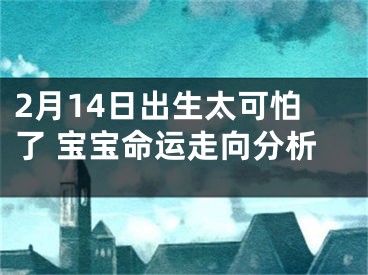 2月14日出生太可怕了 宝宝命运走向分析